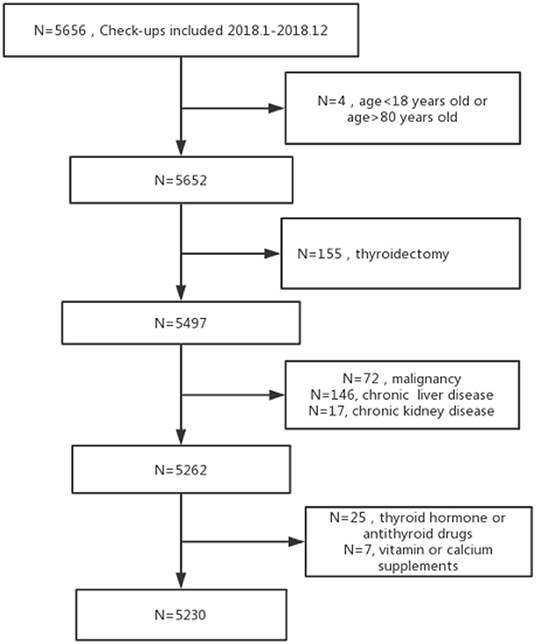 N=5656 , Check-ups included 2018.1-2018.12

N=4 , age<18 years old or age>80 years old

N=5652

N=155 , thyroidectomy

N=5497

N=72 , malignancy
N=146, chronic liver disease
N=17, chronic kidney disease

N=5262

N=25 , thyroid hormone or antithyroid drugs
N=7, vitamin or calcium supplements

N=5230